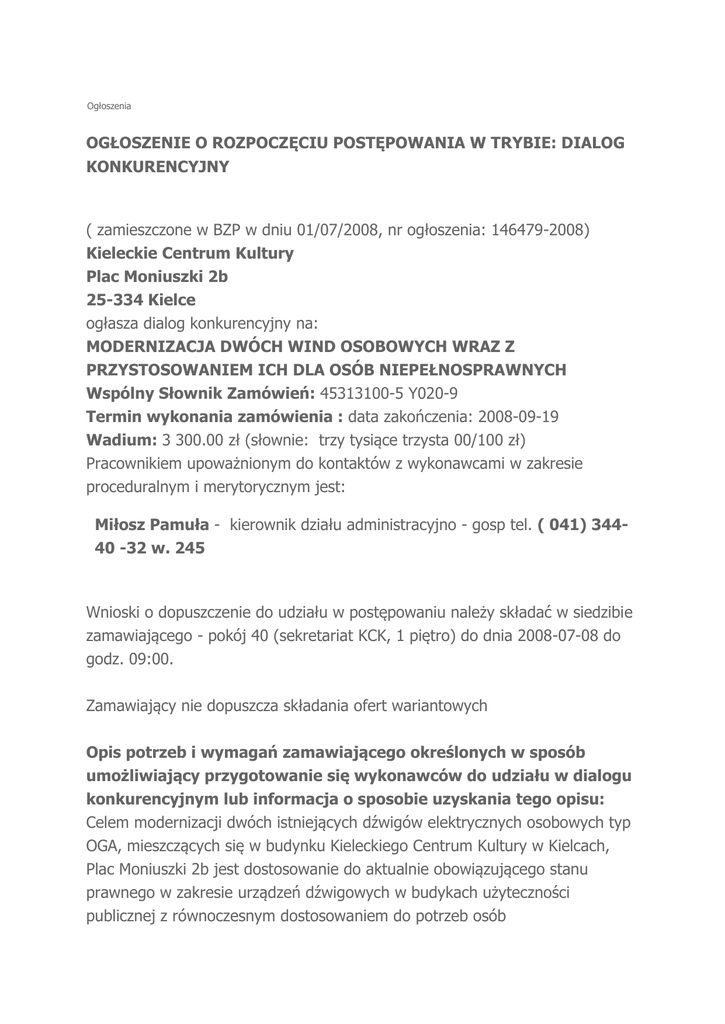 Ogłoszenia

OGŁOSZENIE O ROZPOCZĘCIU POSTĘPOWANIA W TRYBIE: DIALOG KONKURENCYJNY

( zamieszczone w BZP w dniu 01/07/2008, nr ogłoszenia: 146479-2008)
Kieleckie Centrum Kultury
Plac Moniuszki 2b
25-334 Kielce
ogłasza dialog konkurencyjny na:
MODERNIZACJA DWÓCH WIND OSOBOWYCH WRAZ Z PRZYSTOSOWANIEM ICH DLA OSÓB NIEPEŁNOSPRAWNYCH
Wspólny Słownik Zamówień: 45313100-5 Y020-9
Termin wykonania zamówienia : data zakończenia: 2008-09-19
Wadium: 3 300.00 zł (słownie: trzy tysiące trzysta 00/100 zł)
Pracownikiem upoważnionym do kontaktów z wykonawcami w zakresie proceduralnym i merytorycznym jest:

Miłosz Pamuła - kierownik działu administracyjno - gosp tel. ( 041) 344-40 -32 w. 245

Wnioski o dopuszczenie do udziału w postępowaniu należy składać w siedzibie zamawiającego - pokój 40 (sekretariat KCK, 1 piętro) do dnia 2008-07-08 do godz. 09:00.

Zamawiający nie dopuszcza składania ofert wariantowych

Opis potrzeb i wymagań zamawiającego określonych w sposób umożliwiający przygotowanie się wykonawców do udziału w dialogu konkurencyjnym lub informacja o sposobie uzyskania tego opisu:
Celem modernizacji dwóch istniejących dźwigów elektrycznych osobowych typ OGA, mieszczących się w budynku Kieleckiego Centrum Kultury w Kielcach, Plac Moniuszki 2b jest dostosowanie do aktualnie obowiązującego stanu prawnego w zakresie urządzeń dźwigowych w budykach użyteczności publicznej z równoczesnym dostosowaniem do potrzeb osób